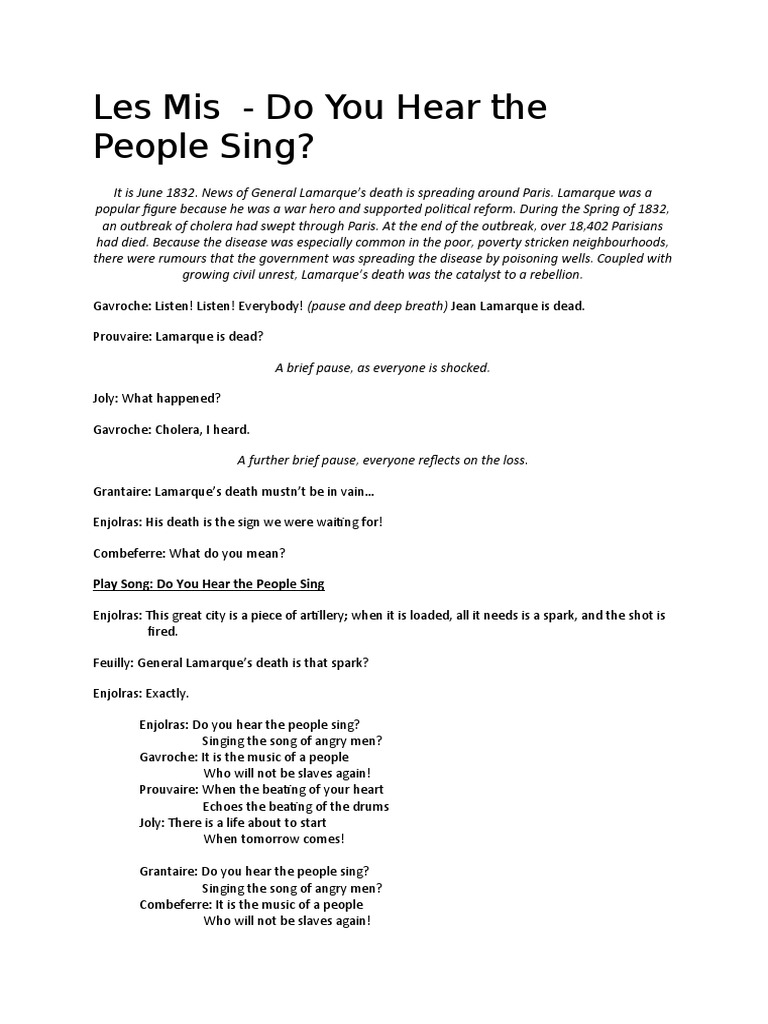 Les Mis  - Do You Hear the People Sing?

It is June 1832. News of General Lamarque's death is spreading around Paris. Lamarque was a popular figure because he was a war hero and supported political reform. During the Spring of 1832, an outbreak of cholera had swept through Paris. At the end of the outbreak, over 18,402 Parisians had died. Because the disease was especially common in the poor, poverty stricken neighbourhoods, there were rumours that the government was spreading the disease by poisoning wells. Coupled with growing civil unrest, Lamarque's death was the catalyst to a rebellion.

Gavroche: Listen! Listen! Everybody! (pause and deep breath) Jean Lamarque is dead.

Prouvaire: Lamarque is dead?

A brief pause, as everyone is shocked.

Joly: What happened?

Gavroche: Cholera, I heard.

A further brief pause, everyone reflects on the loss.

Grantaire: Lamarque's death mustn't be in vain…

Enjolras: His death is the sign we were waiting for!

Combeferre: What do you mean?

Play Song: Do You Hear the People Sing

Enjolras: This great city is a piece of artillery; when it is loaded, all it needs is a spark, and the shot is fired.

Feuilly: General Lamarque's death is that spark?

Enjolras: Exactly.

Enjolras: Do you hear the people sing?
Singing the song of angry men?
Gavroche: It is the music of a people
Who will not be slaves again!
Prouvaire: When the beating of your heart
Echoes the beating of the drums
Joly: There is a life about to start
When tomorrow comes!

Grantaire: Do you hear the people sing?
Singing the song of angry men?
Combeferre: It is the music of a people
Who will not be slaves again!